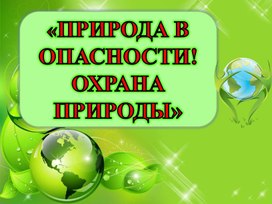 «ПРИРОДА В ОПАСНОСТИ! ОХРАНА ПРИРОДЫ»